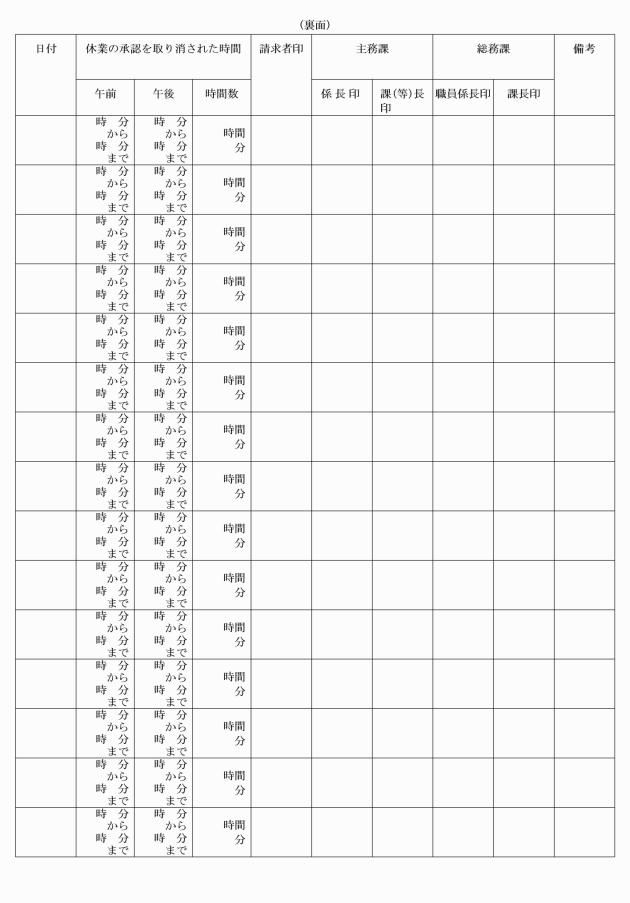 （裏面）

| 日付 | 休業の承認を取り消された時間 | | | 請求者印 | 主務課 | | 総務課 | | 備考 |
|---|---|---|---|---|---|---|---|---|---|
| | 午前 | 午後 | 時間数 | | 係長印 | 課(等)長印 | 職員係長印 | 課長印 | |
| | 時 分 から 時 分 まで | 時 分 から 時 分 まで | 時間 分 | | | | | | |
| | 時 分 から 時 分 まで | 時 分 から 時 分 まで | 時間 分 | | | | | | |
| | 時 分 から 時 分 まで | 時 分 から 時 分 まで | 時間 分 | | | | | | |
| | 時 分 から 時 分 まで | 時 分 から 時 分 まで | 時間 分 | | | | | | |
| | 時 分 から 時 分 まで | 時 分 から 時 分 まで | 時間 分 | | | | | | |
| | 時 分 から 時 分 まで | 時 分 から 時 分 まで | 時間 分 | | | | | | |
| | 時 分 から 時 分 まで | 時 分 から 時 分 まで | 時間 分 | | | | | | |
| | 時 分 から 時 分 まで | 時 分 から 時 分 まで | 時間 分 | | | | | | |
| | 時 分 から 時 分 まで | 時 分 から 時 分 まで | 時間 分 | | | | | | |
| | 時 分 から 時 分 まで | 時 分 から 時 分 まで | 時間 分 | | | | | | |
| | 時 分 から 時 分 まで | 時 分 から 時 分 まで | 時間 分 | | | | | | |
| | 時 分 から 時 分 まで | 時 分 から 時 分 まで | 時間 分 | | | | | | |
| | 時 分 から 時 分 まで | 時 分 から 時 分 まで | 時間 分 | | | | | | |
| | 時 分 から 時 分 まで | 時 分 から 時 分 まで | 時間 分 | | | | | | |
| | 時 分 から 時 分 まで | 時 分 から 時 分 まで | 時間 分 | | | | | | |